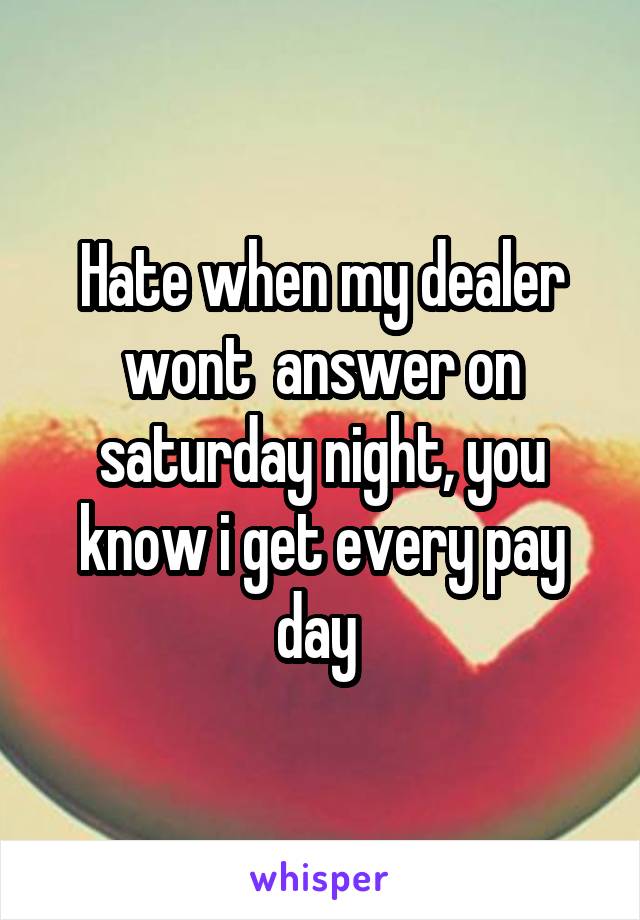 Hate when my dealer wont  answer on saturday night, you know i get every pay day

whisper